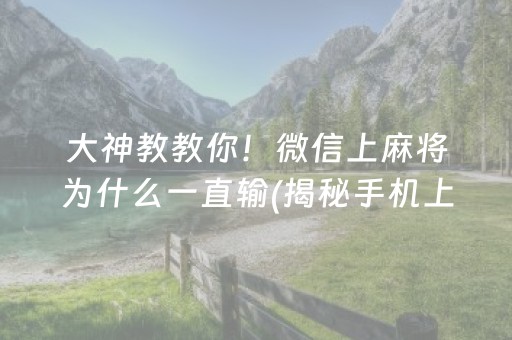 大神教教你！微信上麻将为什么一直输(揭秘手机上